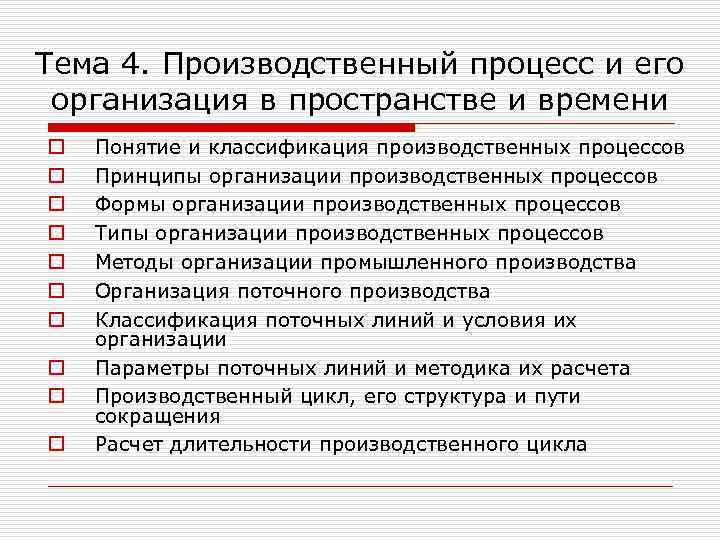 Тема 4. Производственный процесс и его организация в пространстве и времени

Понятие и классификация производственных процессов
Принципы организации производственных процессов
Формы организации производственных процессов
Типы организации производственных процессов
Методы организации промышленного производства
Организация поточного производства
Классификация поточных линий и условия их организации
Параметры поточных линий и методика их расчета
Производственный цикл, его структура и пути сокращения
Расчет длительности производственного цикла